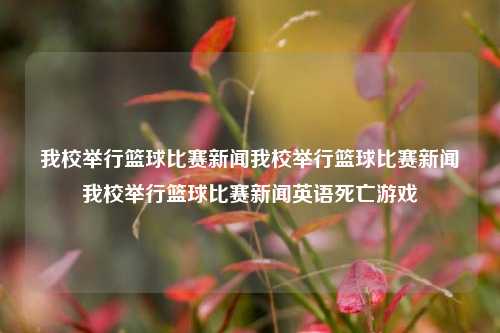 我校举行篮球比赛新闻我校举行篮球比赛新闻我校举行篮球比赛新闻英语死亡游戏